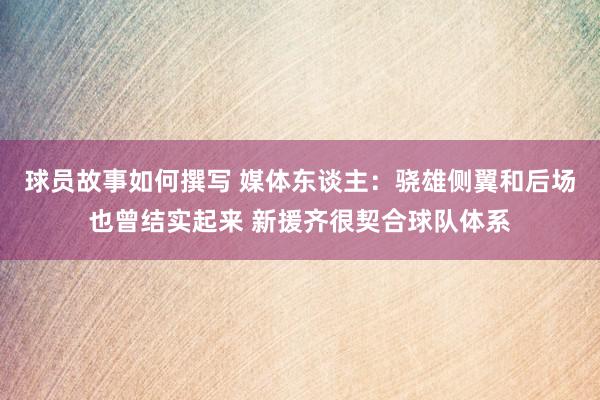 球员故事如何撰写 媒体东谈主：骁雄侧翼和后场也曾结实起来 新援齐很契合球队体系